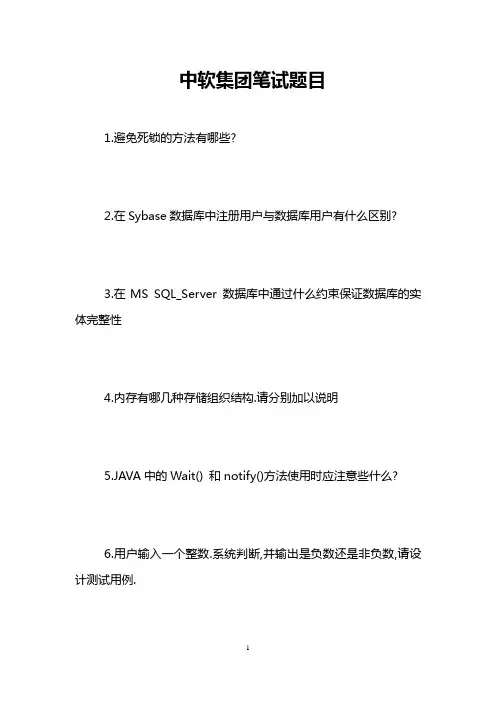 中软集团笔试题目

1.避免死锁的方法有哪些?

2.在 Sybase 数据库中注册用户与数据库用户有什么区别?

3.在 MS SQL_Server 数据库中通过什么约束保证数据库的实体完整性

4.内存有哪几种存储组织结构.请分别加以说明

5.JAVA 中的 Wait() 和 notify()方法使用时应注意些什么?

6.用户输入一个整数.系统判断,并输出是负数还是非负数,请设计测试用例.

1